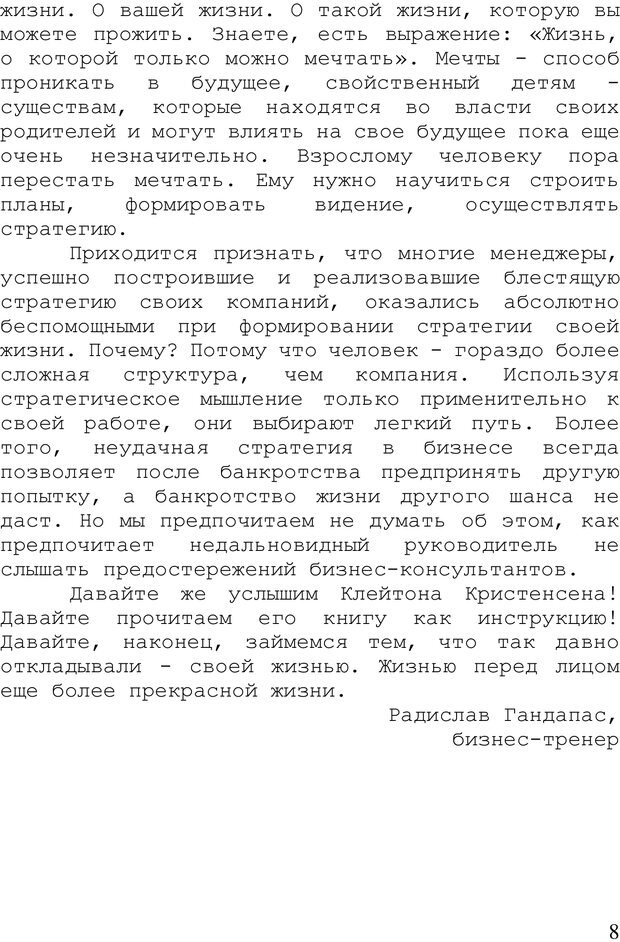 жизни. О вашей жизни. О такой жизни, которую вы можете прожить. Знаете, есть выражение: «Жизнь, о которой только можно мечтать». Мечты - способ проникать в будущее, свойственный детям - существам, которые находятся во власти своих родителей и могут влиять на свое будущее пока еще очень незначительно. Взрослому человеку пора перестать мечтать. Ему нужно научиться строить планы, формировать видение, осуществлять стратегию.

Приходится признать, что многие менеджеры, успешно построившие и реализовавшие блестящую стратегию своих компаний, оказались абсолютно беспомощными при формировании стратегии своей жизни. Почему? Потому что человек - гораздо более сложная структура, чем компания. Используя стратегическое мышление только применительно к своей работе, они выбирают легкий путь. Более того, неудачная стратегия в бизнесе всегда позволяет после банкротства предпринять другую попытку, а банкротство жизни другого шанса не даст. Но мы предпочитаем не думать об этом, как предпочитает недальновидный руководитель не слышать предостережений бизнес-консультантов.

Давайте же услышим Клейтона Кристенсена! Давайте прочитаем его книгу как инструкцию! Давайте, наконец, займемся тем, что так давно откладывали - своей жизнью. Жизнью перед лицом еще более прекрасной жизни.

Радислав Гандапас,
бизнес-тренер

8